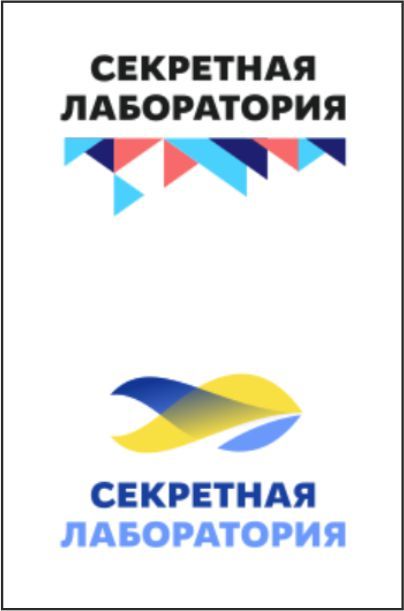 СЕКРЕТНАЯ
ЛАБОРАТОРИЯ

СЕКРЕТНАЯ
ЛАБОРАТОРИЯ